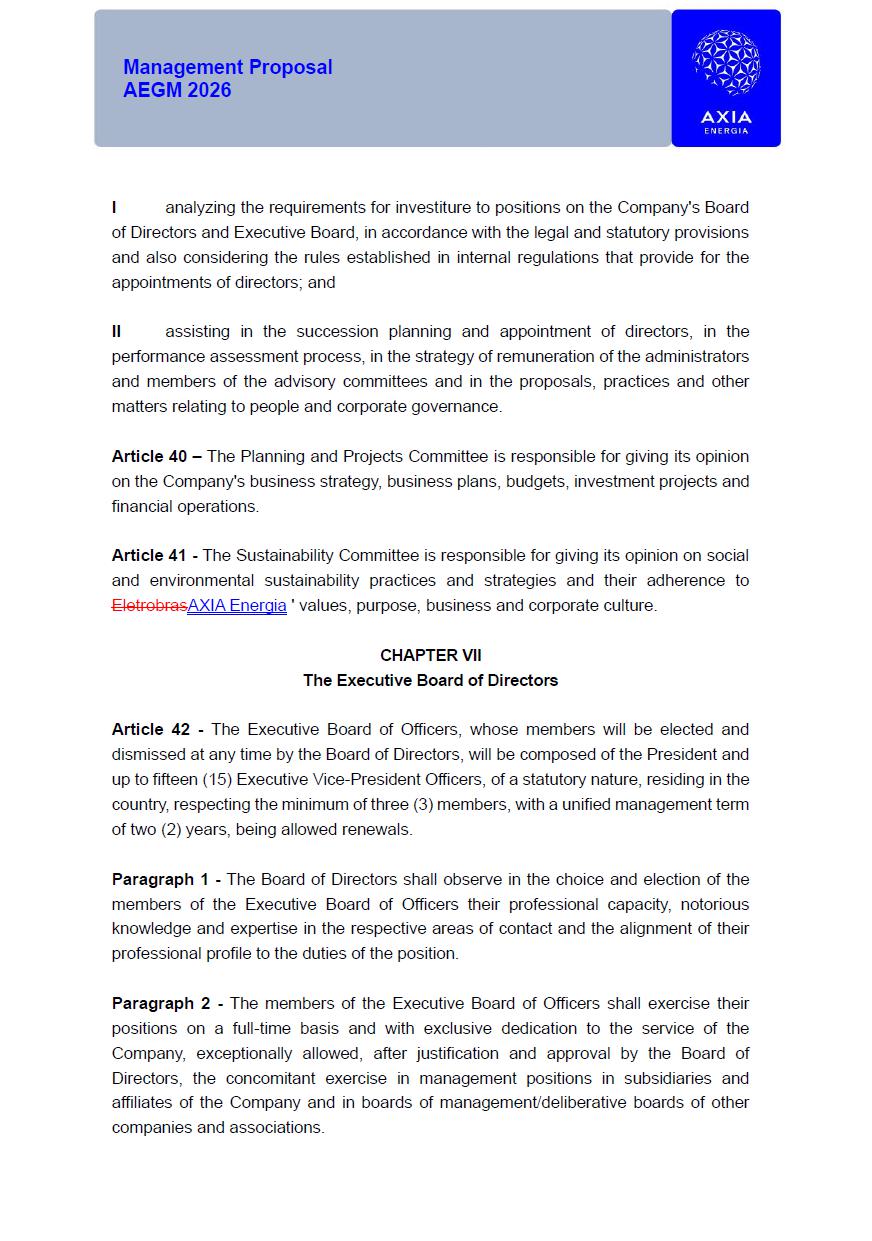 Management Proposal
AEGM 2026

AXIA
ENERGIA

I analyzing the requirements for investiture to positions on the Company's Board of Directors and Executive Board, in accordance with the legal and statutory provisions and also considering the rules established in internal regulations that provide for the appointments of directors; and

II assisting in the succession planning and appointment of directors, in the performance assessment process, in the strategy of remuneration of the administrators and members of the advisory committees and in the proposals, practices and other matters relating to people and corporate governance.

Article 40 – The Planning and Projects Committee is responsible for giving its opinion on the Company's business strategy, business plans, budgets, investment projects and financial operations.

Article 41 - The Sustainability Committee is responsible for giving its opinion on social and environmental sustainability practices and strategies and their adherence to EletrobrasAXIA Energia ' values, purpose, business and corporate culture.

CHAPTER VII
The Executive Board of Directors

Article 42 - The Executive Board of Officers, whose members will be elected and dismissed at any time by the Board of Directors, will be composed of the President and up to fifteen (15) Executive Vice-President Officers, of a statutory nature, residing in the country, respecting the minimum of three (3) members, with a unified management term of two (2) years, being allowed renewals.

Paragraph 1 - The Board of Directors shall observe in the choice and election of the members of the Executive Board of Officers their professional capacity, notorious knowledge and expertise in the respective areas of contact and the alignment of their professional profile to the duties of the position.

Paragraph 2 - The members of the Executive Board of Officers shall exercise their positions on a full-time basis and with exclusive dedication to the service of the Company, exceptionally allowed, after justification and approval by the Board of Directors, the concomitant exercise in management positions in subsidiaries and affiliates of the Company and in boards of management/deliberative boards of other companies and associations.